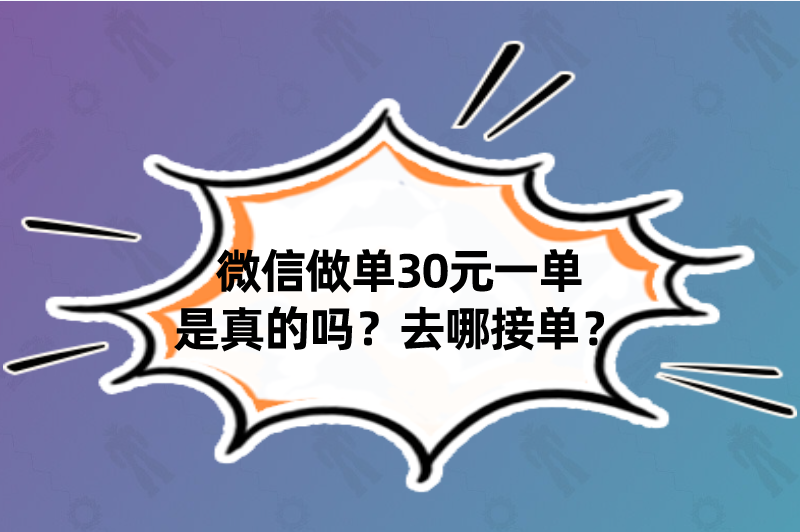 微信做单30元一单
是真的吗？去哪接单？